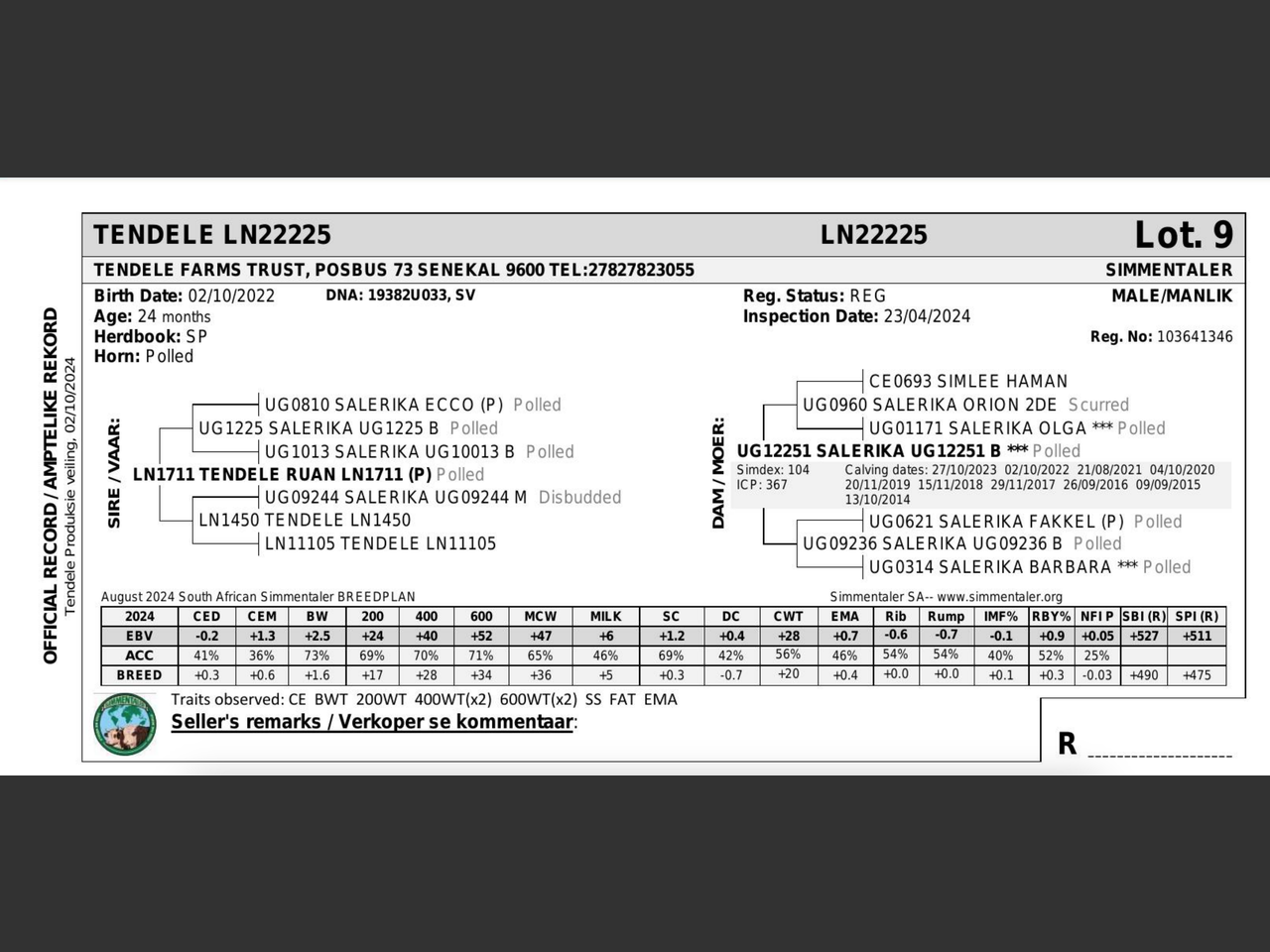 OFFICIAL RECORD / AMPTELIKE REKORD
Tendele Produksie veiling, 02/10/2024

TENDELE LN22225 LN22225 Lot. 9

TENDELE FARMS TRUST, POSBUS 73 SENEKAL 9600 TEL:27827823055 SIMMENTALER

Birth Date: 02/10/2022 DNA: 19382U033, SV
Age: 24 months
Herdbook: SP
Horn: Polled

Reg. Status: REG
Inspection Date: 23/04/2024

MALE/MANLIK

Reg. No: 103641346

SIRE / VAAR:
UG0810 SALERIKA ECCO (P) Polled
UG1225 SALERIKA UG1225 B Polled
UG1013 SALERIKA UG10013 B Polled
LN1711 TENDELE RUAN LN1711 (P) Polled
UG09244 SALERIKA UG09244 M Disbudded
LN1450 TENDELE LN1450
LN11105 TENDELE LN11105

DAM / MOER:
CE0693 SIMLEE HAMAN
UG0960 SALERIKA ORION 2DE Scurred
UG01171 SALERIKA OLGA *** Polled
UG12251 SALERIKA UG12251 B *** Polled
Simdex: 104
ICP: 367
Calving dates: 27/10/2023 02/10/2022 21/08/2021 04/10/2020 20/11/2019 15/11/2018 29/11/2017 26/09/2016 09/09/2015 13/10/2014
UG0621 SALERIKA FAKKEL (P) Polled
UG09236 SALERIKA UG09236 B Polled
UG0314 SALERIKA BARBARA *** Polled

August 2024 South African Simmentaler BREEDPLAN
Simmentaler SA-- www.simmentaler.org

| 2024 | CED | CEM | BW | 200 | 400 | 600 | MCW | MILK | SC | DC | CWT | EMA | Rib | Rump | IMF% | RBY% | NFI P | SBI (R) | SPI (R) |
|---|---|---|---|---|---|---|---|---|---|---|---|---|---|---|---|---|---|---|---|
| EBV | -0.2 | +1.3 | +2.5 | +24 | +40 | +52 | +47 | +6 | +1.2 | +0.4 | +28 | +0.7 | -0.6 | -0.7 | -0.1 | +0.9 | +0.05 | +527 | +511 |
| ACC | 41% | 36% | 73% | 69% | 70% | 71% | 65% | 46% | 69% | 42% | 56% | 46% | 54% | 54% | 40% | 52% | 25% | | |
| BREED | +0.3 | +0.6 | +1.6 | +17 | +28 | +34 | +36 | +5 | +0.3 | -0.7 | +20 | +0.4 | +0.0 | +0.0 | +0.1 | +0.3 | -0.03 | +490 | +475 |

Traits observed: CE BWT 200WT 400WT(x2) 600WT(x2) SS FAT EMA
Seller's remarks / Verkoper se kommentaar:

R ____________________